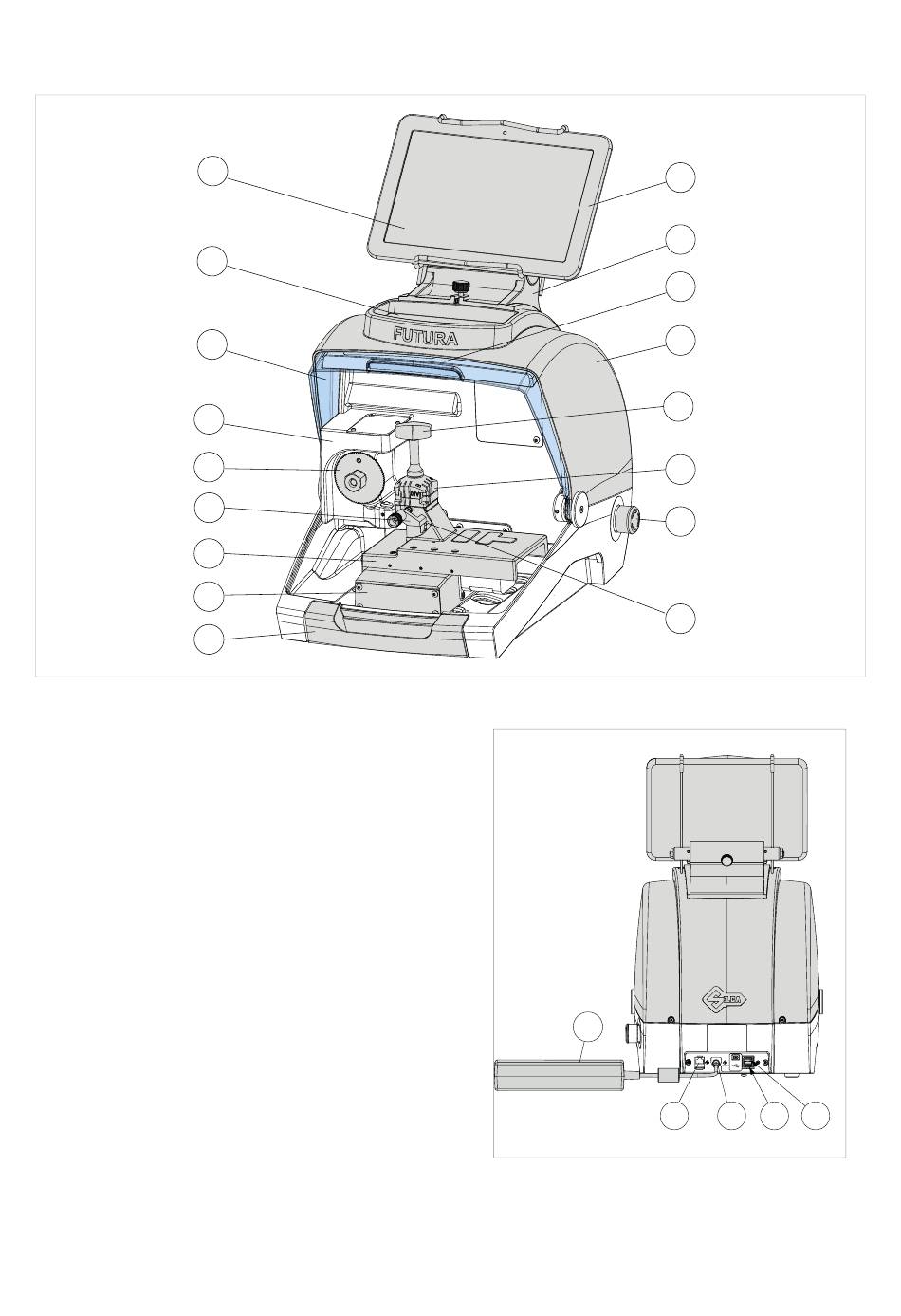 FUTURA

SILCA